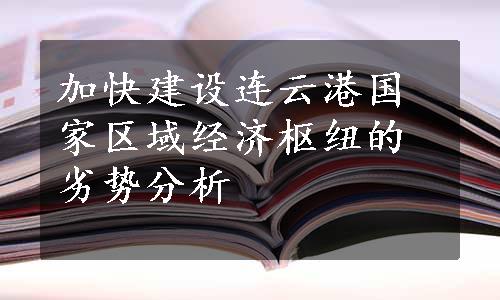 加快建设连云港国家区域经济枢纽的劣势分析